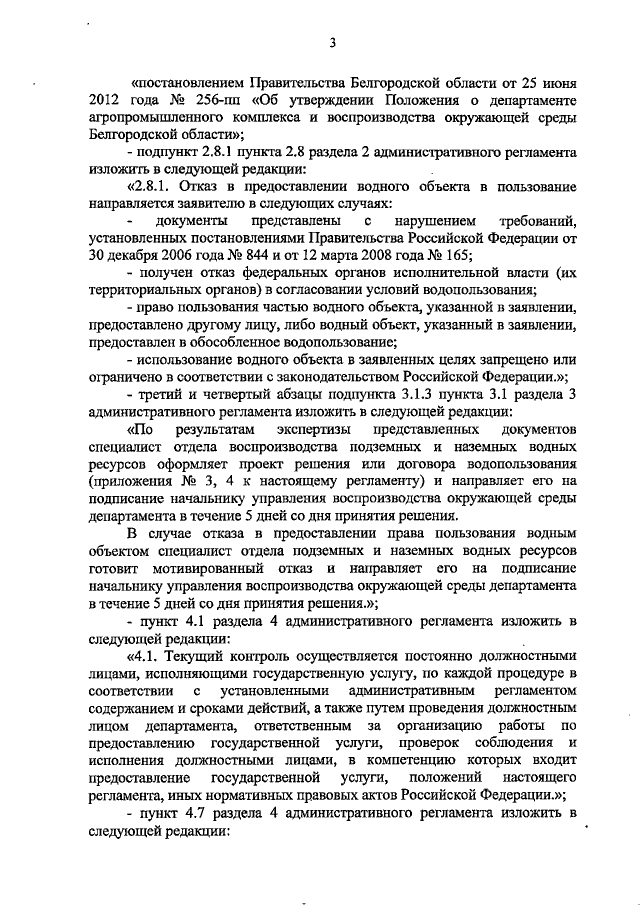 3

«постановлением Правительства Белгородской области от 25 июня 2012 года № 256-пп «Об утверждении Положения о департаменте агропромышленного комплекса и воспроизводства окружающей среды Белгородской области»;

- подпункт 2.8.1 пункта 2.8 раздела 2 административного регламента изложить в следующей редакции:

«2.8.1. Отказ в предоставлении водного объекта в пользование направляется заявителю в следующих случаях:

- документы представлены с нарушением требований, установленных постановлениями Правительства Российской Федерации от 30 декабря 2006 года № 844 и от 12 марта 2008 года № 165;

- получен отказ федеральных органов исполнительной власти (их территориальных органов) в согласовании условий водопользования;

- право пользования частью водного объекта, указанной в заявлении, предоставлено другому лицу, либо водный объект, указанный в заявлении, предоставлен в обособленное водопользование;

- использование водного объекта в заявленных целях запрещено или ограничено в соответствии с законодательством Российской Федерации.»;

- третий и четвертый абзацы подпункта 3.1.3 пункта 3.1 раздела 3 административного регламента изложить в следующей редакции:

«По результатам экспертизы представленных документов специалист отдела воспроизводства подземных и наземных водных ресурсов оформляет проект решения или договора водопользования (приложения № 3, 4 к настоящему регламенту) и направляет его на подписание начальнику управления воспроизводства окружающей среды департамента в течение 5 дней со дня принятия решения.

В случае отказа в предоставлении права пользования водным объектом специалист отдела подземных и наземных водных ресурсов готовит мотивированный отказ и направляет его на подписание начальнику управления воспроизводства окружающей среды департамента в течение 5 дней со дня принятия решения.»;

- пункт 4.1 раздела 4 административного регламента изложить в следующей редакции:

«4.1. Текущий контроль осуществляется постоянно должностными лицами, исполняющими государственную услугу, по каждой процедуре в соответствии с установленными административным регламентом содержанием и сроками действий, а также путем проведения должностным лицом департамента, ответственным за организацию работы по предоставлению государственной услуги, проверок соблюдения и исполнения должностными лицами, в компетенцию которых входит предоставление государственной услуги, положений настоящего регламента, иных нормативных правовых актов Российской Федерации.»;

- пункт 4.7 раздела 4 административного регламента изложить в следующей редакции: